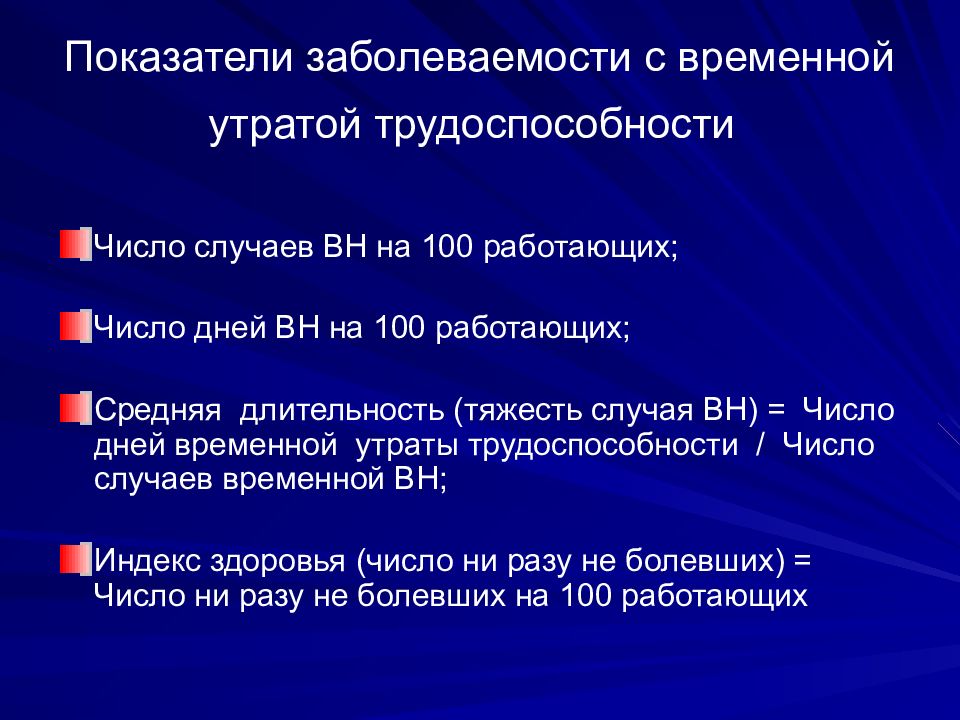 Показатели заболеваемости с временной утратой трудоспособности

Число случаев ВН на 100 работающих;

Число дней ВН на 100 работающих;

Средняя длительность (тяжесть случая ВН) = Число дней временной утраты трудоспособности / Число случаев временной ВН;

Индекс здоровья (число ни разу не болевших) = Число ни разу не болевших на 100 работающих